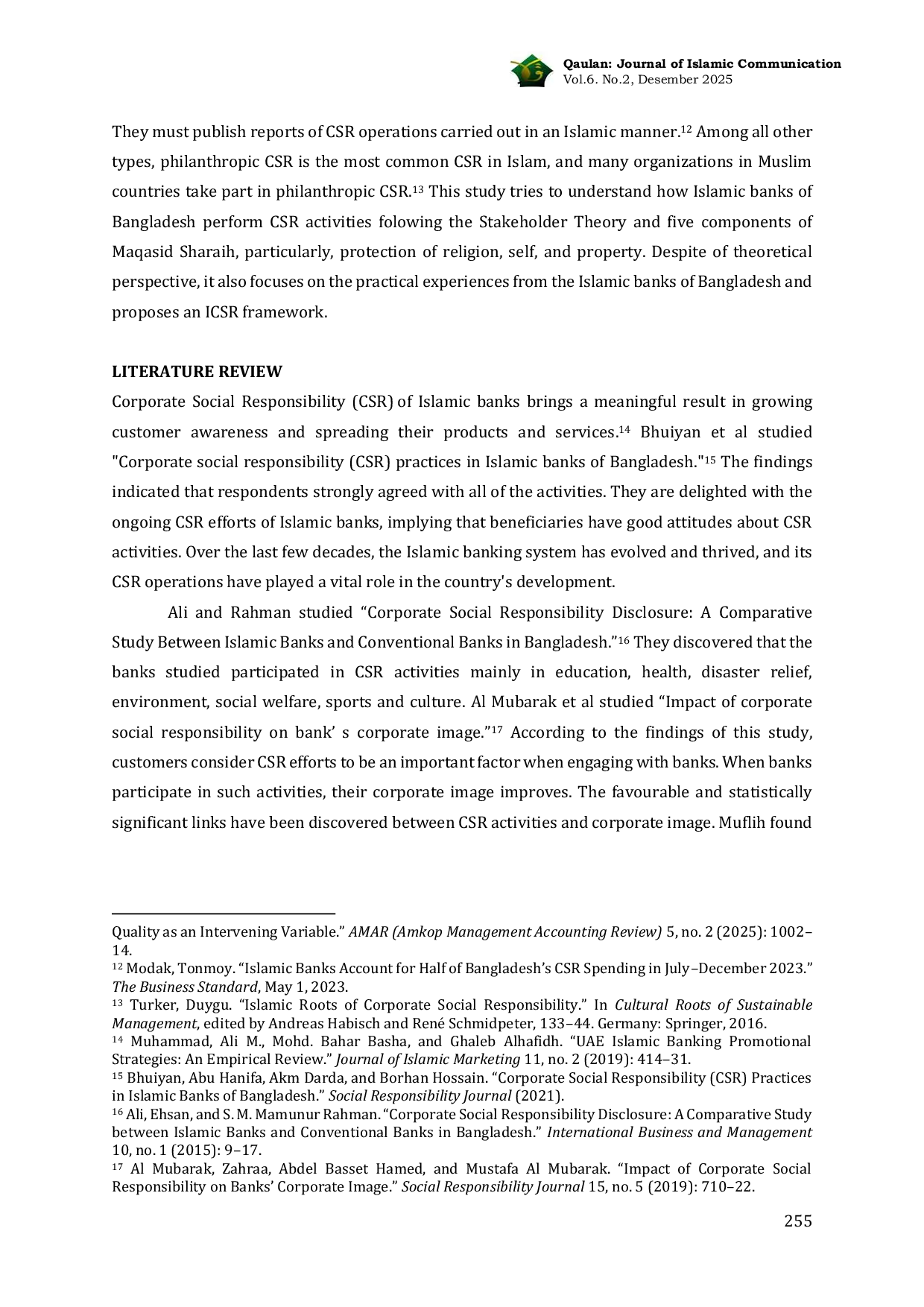 Qaulan: Journal of Islamic Communication
Vol.6. No.2, Desember 2025

They must publish reports of CSR operations carried out in an Islamic manner.$^{12}$ Among all other types, philanthropic CSR is the most common CSR in Islam, and many organizations in Muslim countries take part in philanthropic CSR.$^{13}$ This study tries to understand how Islamic banks of Bangladesh perform CSR activities folowing the Stakeholder Theory and five components of Maqasid Sharaih, particularly, protection of religion, self, and property. Despite of theoretical perspective, it also focuses on the practical experiences from the Islamic banks of Bangladesh and proposes an ICSR framework.

LITERATURE REVIEW
Corporate Social Responsibility (CSR) of Islamic banks brings a meaningful result in growing customer awareness and spreading their products and services.$^{14}$ Bhuiyan et al studied "Corporate social responsibility (CSR) practices in Islamic banks of Bangladesh."$^{15}$ The findings indicated that respondents strongly agreed with all of the activities. They are delighted with the ongoing CSR efforts of Islamic banks, implying that beneficiaries have good attitudes about CSR activities. Over the last few decades, the Islamic banking system has evolved and thrived, and its CSR operations have played a vital role in the country's development.

Ali and Rahman studied “Corporate Social Responsibility Disclosure: A Comparative Study Between Islamic Banks and Conventional Banks in Bangladesh.”$^{16}$ They discovered that the banks studied participated in CSR activities mainly in education, health, disaster relief, environment, social welfare, sports and culture. Al Mubarak et al studied “Impact of corporate social responsibility on bank’ s corporate image.”$^{17}$ According to the findings of this study, customers consider CSR efforts to be an important factor when engaging with banks. When banks participate in such activities, their corporate image improves. The favourable and statistically significant links have been discovered between CSR activities and corporate image. Muflih found

Quality as an Intervening Variable.” AMAR (Amkop Management Accounting Review) 5, no. 2 (2025): 1002–14.
$^{12}$ Modak, Tonmoy. “Islamic Banks Account for Half of Bangladesh’s CSR Spending in July–December 2023.” The Business Standard, May 1, 2023.
$^{13}$ Turker, Duygu. “Islamic Roots of Corporate Social Responsibility.” In Cultural Roots of Sustainable Management, edited by Andreas Habisch and René Schmidpeter, 133–44. Germany: Springer, 2016.
$^{14}$ Muhammad, Ali M., Mohd. Bahar Basha, and Ghaleb Alhafidh. “UAE Islamic Banking Promotional Strategies: An Empirical Review.” Journal of Islamic Marketing 11, no. 2 (2019): 414–31.
$^{15}$ Bhuiyan, Abu Hanifa, Akm Darda, and Borhan Hossain. “Corporate Social Responsibility (CSR) Practices in Islamic Banks of Bangladesh.” Social Responsibility Journal (2021).
$^{16}$ Ali, Ehsan, and S. M. Mamunur Rahman. “Corporate Social Responsibility Disclosure: A Comparative Study between Islamic Banks and Conventional Banks in Bangladesh.” International Business and Management 10, no. 1 (2015): 9–17.
$^{17}$ Al Mubarak, Zahraa, Abdel Basset Hamed, and Mustafa Al Mubarak. “Impact of Corporate Social Responsibility on Banks’ Corporate Image.” Social Responsibility Journal 15, no. 5 (2019): 710–22.

255